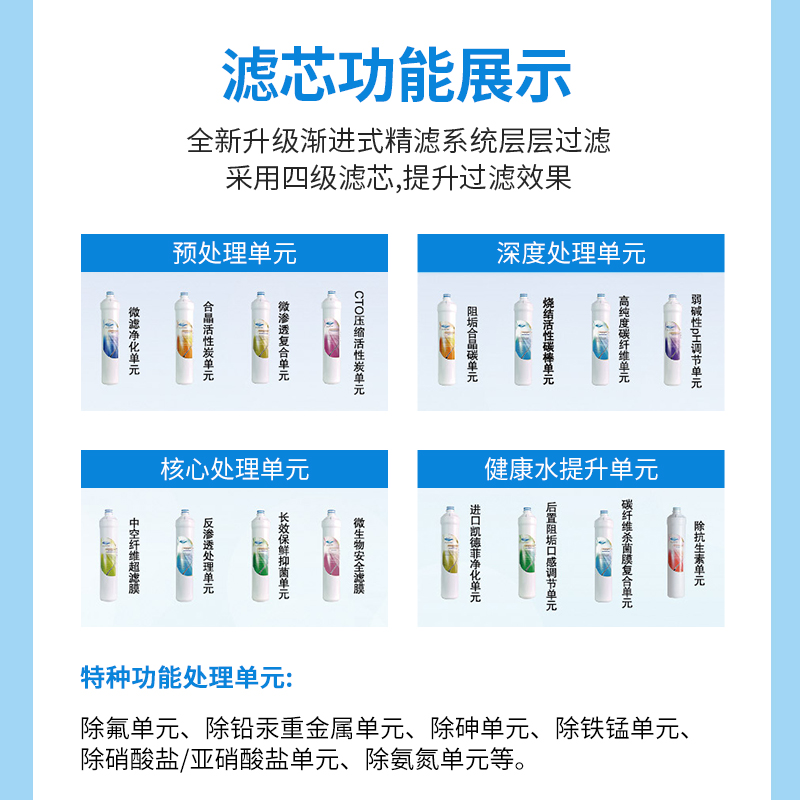 滤芯功能展示

全新升级渐进式精滤系统层层过滤
采用四级滤芯,提升过滤效果

预处理单元

微滤净化单元
合晶活性炭单元
微渗透复合单元
CTO压缩活性炭单元

深度处理单元

阻垢合晶碳单元
烧结活性碳棒单元
高纯度碳纤维单元
弱碱性pH调节单元

核心处理单元

中空纤维超滤膜
反渗透处理单元
长效保鲜抑菌单元
微生物安全滤膜

健康水提升单元

进口凯德菲净化单元
后置阻垢口感调节单元
碳纤维杀菌膜复合单元
除抗生素单元

特种功能处理单元:

除氟单元、除铅汞重金属单元、除砷单元、除铁锰单元、除硝酸盐/亚硝酸盐单元、除氨氮单元等。